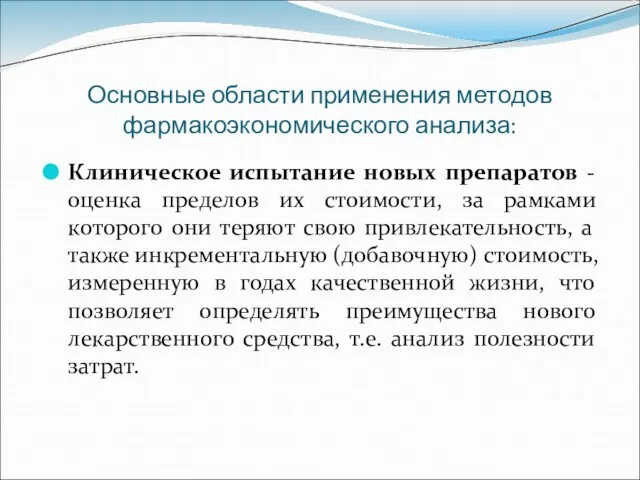 Основные области применения методов фармакоэкономического анализа:

Клиническое испытание новых препаратов - оценка пределов их стоимости, за рамками которого они теряют свою привлекательность, а также инкрементальную (добавочную) стоимость, измеренную в годах качественной жизни, что позволяет определять преимущества нового лекарственного средства, т.е. анализ полезности затрат.